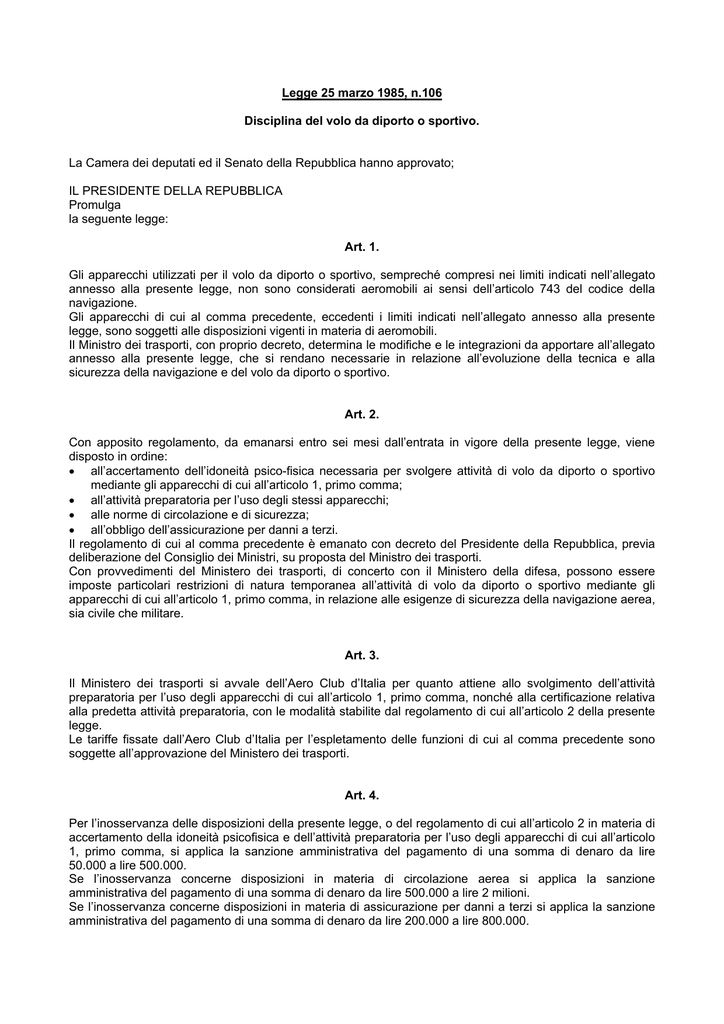 Legge 25 marzo 1985, n.106

Disciplina del volo da diporto o sportivo.

La Camera dei deputati ed il Senato della Repubblica hanno approvato;

IL PRESIDENTE DELLA REPUBBLICA
Promulga
la seguente legge:

Art. 1.

Gli apparecchi utilizzati per il volo da diporto o sportivo, sempreché compresi nei limiti indicati nell'allegato annesso alla presente legge, non sono considerati aeromobili ai sensi dell'articolo 743 del codice della navigazione.
Gli apparecchi di cui al comma precedente, eccedenti i limiti indicati nell'allegato annesso alla presente legge, sono soggetti alle disposizioni vigenti in materia di aeromobili.
Il Ministro dei trasporti, con proprio decreto, determina le modifiche e le integrazioni da apportare all'allegato annesso alla presente legge, che si rendano necessarie in relazione all'evoluzione della tecnica e alla sicurezza della navigazione e del volo da diporto o sportivo.

Art. 2.

Con apposito regolamento, da emanarsi entro sei mesi dall'entrata in vigore della presente legge, viene disposto in ordine:
• all'accertamento dell'idoneità psico-fisica necessaria per svolgere attività di volo da diporto o sportivo mediante gli apparecchi di cui all'articolo 1, primo comma;
• all'attività preparatoria per l'uso degli stessi apparecchi;
• alle norme di circolazione e di sicurezza;
• all'obbligo dell'assicurazione per danni a terzi.
Il regolamento di cui al comma precedente è emanato con decreto del Presidente della Repubblica, previa deliberazione del Consiglio dei Ministri, su proposta del Ministro dei trasporti.
Con provvedimenti del Ministero dei trasporti, di concerto con il Ministero della difesa, possono essere imposte particolari restrizioni di natura temporanea all'attività di volo da diporto o sportivo mediante gli apparecchi di cui all'articolo 1, primo comma, in relazione alle esigenze di sicurezza della navigazione aerea, sia civile che militare.

Art. 3.

Il Ministero dei trasporti si avvale dell'Aero Club d'Italia per quanto attiene allo svolgimento dell'attività preparatoria per l'uso degli apparecchi di cui all'articolo 1, primo comma, nonché alla certificazione relativa alla predetta attività preparatoria, con le modalità stabilite dal regolamento di cui all'articolo 2 della presente legge.
Le tariffe fissate dall'Aero Club d'Italia per l'espletamento delle funzioni di cui al comma precedente sono soggette all'approvazione del Ministero dei trasporti.

Art. 4.

Per l'inosservanza delle disposizioni della presente legge, o del regolamento di cui all'articolo 2 in materia di accertamento della idoneità psicofisica e dell'attività preparatoria per l'uso degli apparecchi di cui all'articolo 1, primo comma, si applica la sanzione amministrativa del pagamento di una somma di denaro da lire 50.000 a lire 500.000.
Se l'inosservanza concerne disposizioni in materia di circolazione aerea si applica la sanzione amministrativa del pagamento di una somma di denaro da lire 500.000 a lire 2 milioni.
Se l'inosservanza concerne disposizioni in materia di assicurazione per danni a terzi si applica la sanzione amministrativa del pagamento di una somma di denaro da lire 200.000 a lire 800.000.